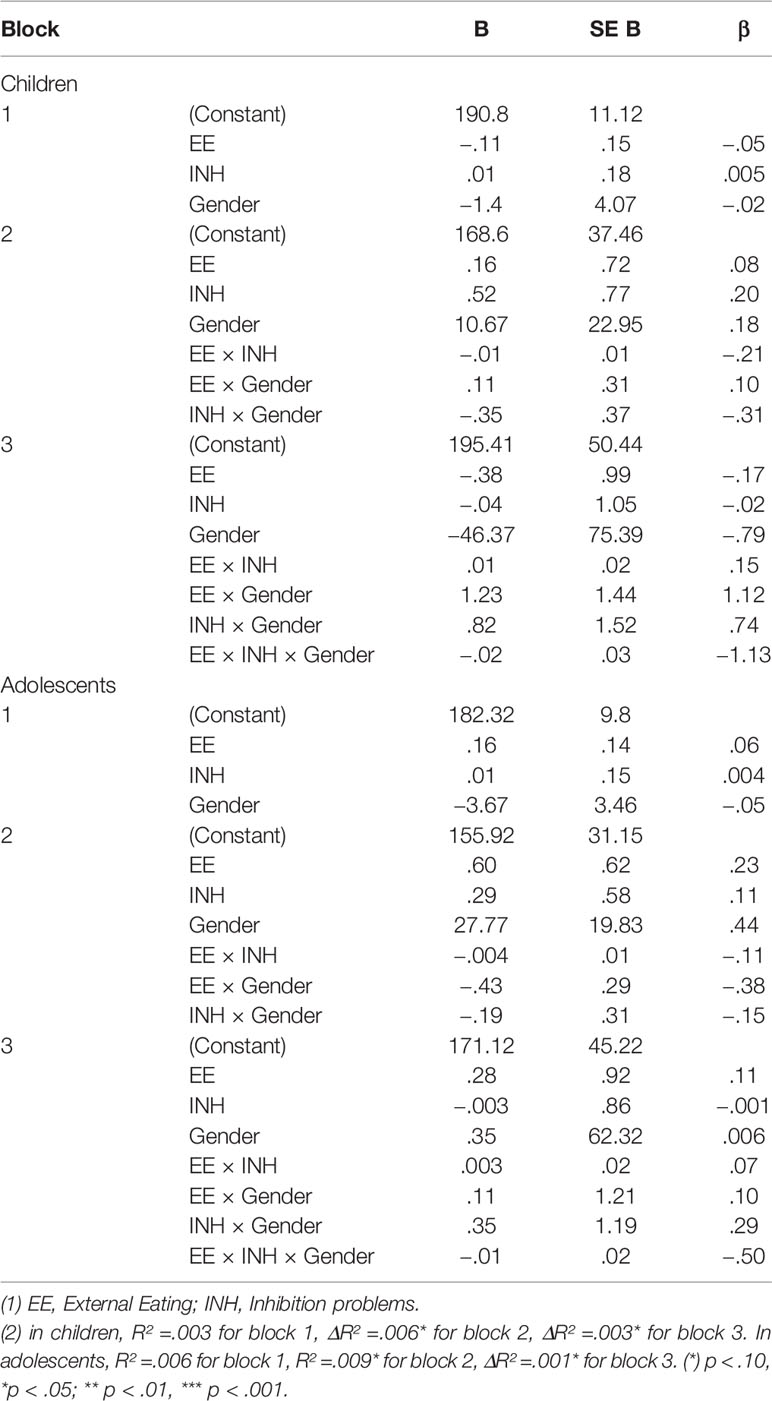 | Block | | B | SE B | β |
|---|---|---|---|---|
| Children | | | | |
| 1 | (Constant) | 190.8 | 11.12 | |
| | EE | –.11 | .15 | –.05 |
| | INH | .01 | .18 | .005 |
| | Gender | –1.4 | 4.07 | –.02 |
| 2 | (Constant) | 168.6 | 37.46 | |
| | EE | .16 | .72 | .08 |
| | INH | .52 | .77 | .20 |
| | Gender | 10.67 | 22.95 | .18 |
| | EE × INH | –.01 | .01 | –.21 |
| | EE × Gender | .11 | .31 | .10 |
| | INH × Gender | –.35 | .37 | –.31 |
| 3 | (Constant) | 195.41 | 50.44 | |
| | EE | –.38 | .99 | –.17 |
| | INH | –.04 | 1.05 | –.02 |
| | Gender | –46.37 | 75.39 | –.79 |
| | EE × INH | .01 | .02 | .15 |
| | EE × Gender | 1.23 | 1.44 | 1.12 |
| | INH × Gender | .82 | 1.52 | .74 |
| | EE × INH × Gender | –.02 | .03 | –1.13 |
| Adolescents | | | | |
| 1 | (Constant) | 182.32 | 9.8 | |
| | EE | .16 | .14 | .06 |
| | INH | .01 | .15 | .004 |
| | Gender | –3.67 | 3.46 | –.05 |
| 2 | (Constant) | 155.92 | 31.15 | |
| | EE | .60 | .62 | .23 |
| | INH | .29 | .58 | .11 |
| | Gender | 27.77 | 19.83 | .44 |
| | EE × INH | –.004 | .01 | –.11 |
| | EE × Gender | –.43 | .29 | –.38 |
| | INH × Gender | –.19 | .31 | –.15 |
| 3 | (Constant) | 171.12 | 45.22 | |
| | EE | .28 | .92 | .11 |
| | INH | –.003 | .86 | –.001 |
| | Gender | .35 | 62.32 | .006 |
| | EE × INH | .003 | .02 | .07 |
| | EE × Gender | .11 | 1.21 | .10 |
| | INH × Gender | .35 | 1.19 | .29 |
| | EE × INH × Gender | –.01 | .02 | –.50 |

(1) EE, External Eating; INH, Inhibition problems.
(2) in children, $R^2$ =.003 for block 1, $\Delta R^2$ =.006* for block 2, $\Delta R^2$ =.003* for block 3. In adolescents, $R^2$ =.006 for block 1, $R^2$ =.009* for block 2, $\Delta R^2$ =.001* for block 3. (*) p < .10, *p < .05; ** p < .01, *** p < .001.